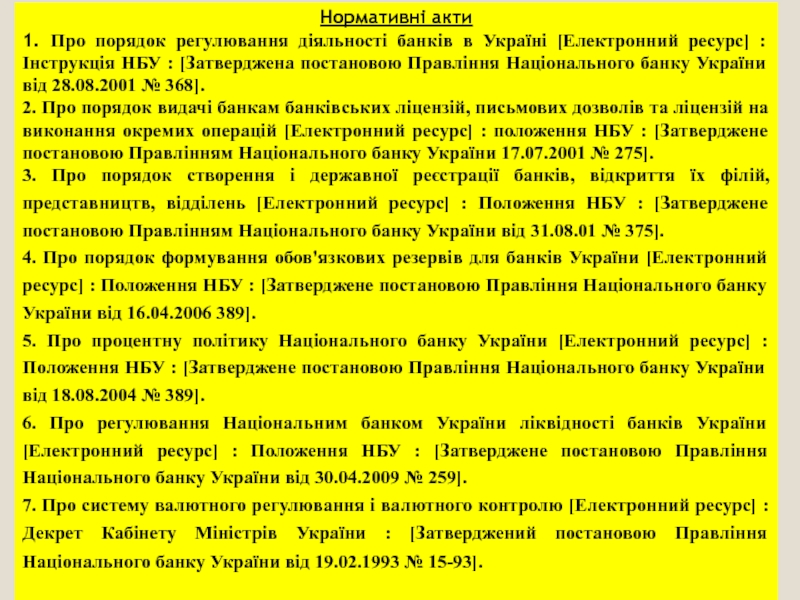 Нормативні акти

1. Про порядок регулювання діяльності банків в Україні [Електронний ресурс] : Інструкція НБУ : [Затверджена постановою Правління Національного банку України від 28.08.2001 № 368].

2. Про порядок видачі банкам банківських ліцензій, письмових дозволів та ліцензій на виконання окремих операцій [Електронний ресурс] : положення НБУ : [Затверджене постановою Правлінням Національного банку України 17.07.2001 № 275].

3. Про порядок створення і державної реєстрації банків, відкриття їх філій, представництв, відділень [Електронний ресурс] : Положення НБУ : [Затверджене постановою Правлінням Національного банку України від 31.08.01 № 375].

4. Про порядок формування обов'язкових резервів для банків України [Електронний ресурс] : Положення НБУ : [Затверджене постановою Правління Національного банку України від 16.04.2006 389].

5. Про процентну політику Національного банку України [Електронний ресурс] : Положення НБУ : [Затверджене постановою Правління Національного банку України від 18.08.2004 № 389].

6. Про регулювання Національним банком України ліквідності банків України [Електронний ресурс] : Положення НБУ : [Затверджене постановою Правління Національного банку України від 30.04.2009 № 259].

7. Про систему валютного регулювання і валютного контролю [Електронний ресурс] : Декрет Кабінету Міністрів України : [Затверджений постановою Правління Національного банку України від 19.02.1993 № 15-93].